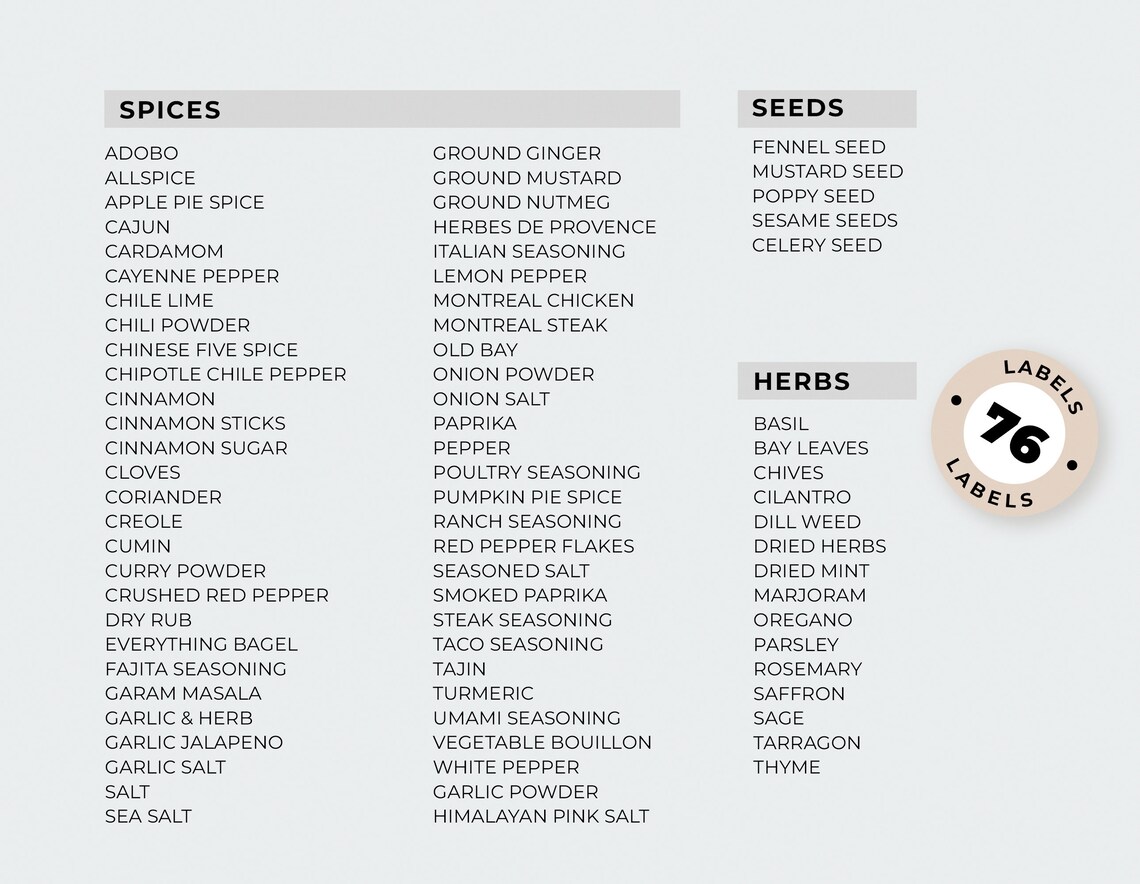 SPICES

ADOBO
ALLSPICE
APPLE PIE SPICE
CAJUN
CARDAMOM
CAYENNE PEPPER
CHILE LIME
CHILI POWDER
CHINESE FIVE SPICE
CHIPOTLE CHILE PEPPER
CINNAMON
CINNAMON STICKS
CINNAMON SUGAR
CLOVES
CORIANDER
CREOLE
CUMIN
CURRY POWDER
CRUSHED RED PEPPER
DRY RUB
EVERYTHING BAGEL
FAJITA SEASONING
GARAM MASALA
GARLIC & HERB
GARLIC JALAPENO
GARLIC SALT
SALT
SEA SALT

GROUND GINGER
GROUND MUSTARD
GROUND NUTMEG
HERBES DE PROVENCE
ITALIAN SEASONING
LEMON PEPPER
MONTREAL CHICKEN
MONTREAL STEAK
OLD BAY
ONION POWDER
ONION SALT
PAPRIKA
PEPPER
POULTRY SEASONING
PUMPKIN PIE SPICE
RANCH SEASONING
RED PEPPER FLAKES
SEASONED SALT
SMOKED PAPRIKA
STEAK SEASONING
TACO SEASONING
TAJIN
TURMERIC
UMAMI SEASONING
VEGETABLE BOUILLON
WHITE PEPPER
GARLIC POWDER
HIMALAYAN PINK SALT

SEEDS

FENNEL SEED
MUSTARD SEED
POPPY SEED
SESAME SEEDS
CELERY SEED

HERBS

BASIL
BAY LEAVES
CHIVES
CILANTRO
DILL WEED
DRIED HERBS
DRIED MINT
MARJORAM
OREGANO
PARSLEY
ROSEMARY
SAFFRON
SAGE
TARRAGON
THYME

LABELS
76
LABELS